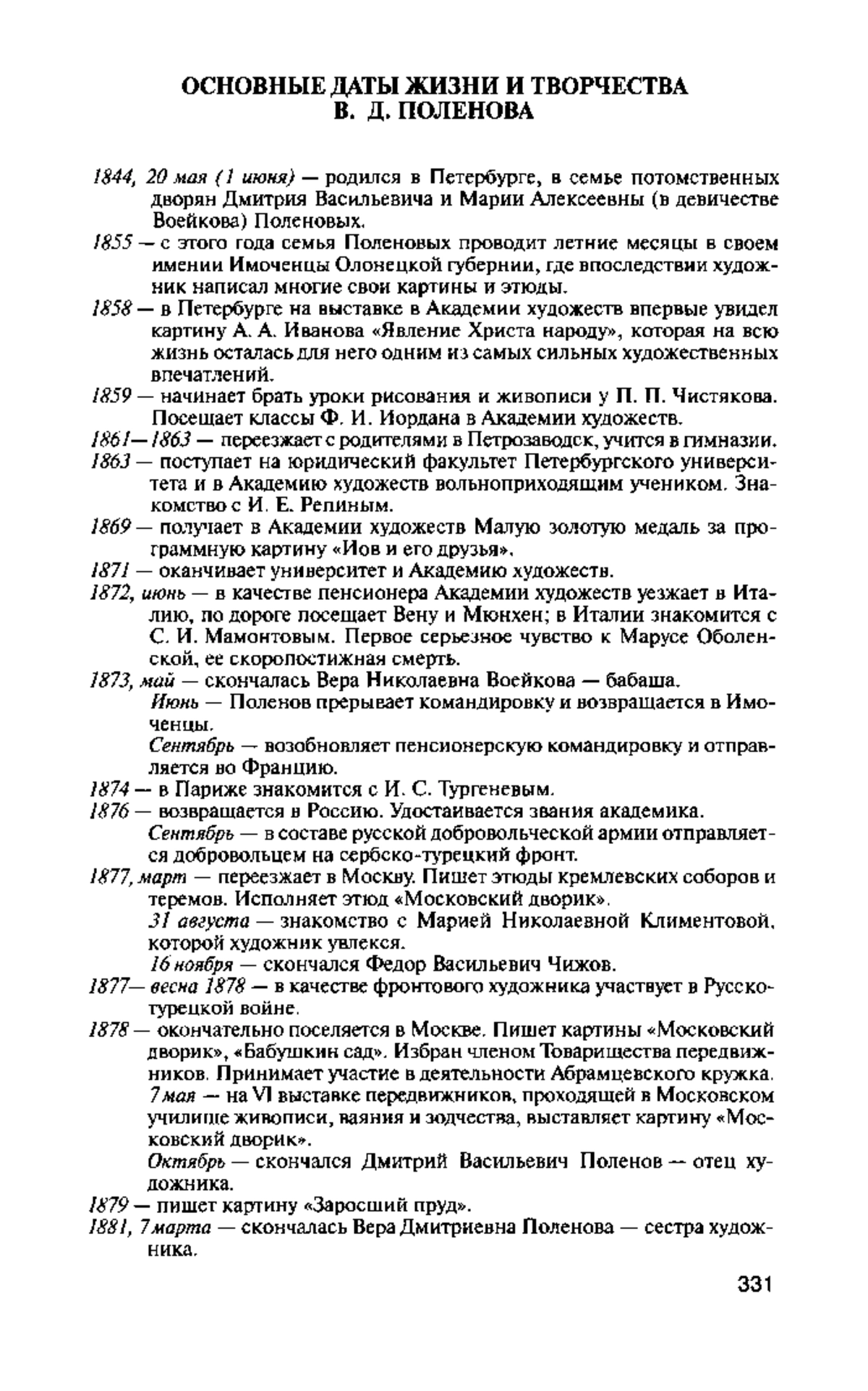 ОСНОВНЫЕ ДАТЫ ЖИЗНИ И ТВОРЧЕСТВА
В. Д. ПОЛЕНОВА

1844, 20 мая (1 июня) — родился в Петербурге, в семье потомственных дворян Дмитрия Васильевича и Марии Алексеевны (в девичестве Воейкова) Поленовых.

1855 — с этого года семья Поленовых проводит летние месяцы в своем имении Имоченцы Олонецкой губернии, где впоследствии художник написал многие свои картины и этюды.

1858 — в Петербурге на выставке в Академии художеств впервые увидел картину А. А. Иванова «Явление Христа народу», которая на всю жизнь осталась для него одним из самых сильных художественных впечатлений.

1859 — начинает брать уроки рисования и живописи у П. П. Чистякова. Посещает классы Ф. И. Иордана в Академии художеств.

1861—1863 — переезжает с родителями в Петрозаводск, учится в гимназии.

1863 — поступает на юридический факультет Петербургского университета и в Академию художеств вольноприходящим учеником. Знакомство с И. Е. Репиным.

1869 — получает в Академии художеств Малую золотую медаль за программную картину «Иов и его друзья».

1871 — оканчивает университет и Академию художеств.

1872, июнь — в качестве пенсионера Академии художеств уезжает в Италию, по дороге посещает Вену и Мюнхен; в Италии знакомится с С. И. Мамонтовым. Первое серьезное чувство к Марусе Оболенской, ее скоропостижная смерть.

1873, май — скончалась Вера Николаевна Воейкова — бабаша.
Июнь — Поленов прерывает командировку и возвращается в Имоченцы.
Сентябрь — возобновляет пенсионерскую командировку и отправляется во Францию.

1874 — в Париже знакомится с И. С. Тургеневым.

1876 — возвращается в Россию. Удостаивается звания академика.
Сентябрь — в составе русской добровольческой армии отправляется добровольцем на сербско-турецкий фронт.

1877, март — переезжает в Москву. Пишет этюды кремлевских соборов и теремов. Исполняет этюд «Московский дворик».
31 августа — знакомство с Марией Николаевной Климентовой, которой художник увлекся.
16 ноября — скончался Федор Васильевич Чижов.

1877— весна 1878 — в качестве фронтового художника участвует в Русско-турецкой войне.

1878 — окончательно поселяется в Москве. Пишет картины «Московский дворик», «Бабушкин сад». Избран членом Товарищества передвижников. Принимает участие в деятельности Абрамцевского кружка.
7 мая — на VI выставке передвижников, проходящей в Московском училище живописи, ваяния и зодчества, выставляет картину «Московский дворик».
Октябрь — скончался Дмитрий Васильевич Поленов — отец художника.

1879 — пишет картину «Заросший пруд».

1881, 7 марта — скончалась Вера Дмитриевна Поленова — сестра художника.

331